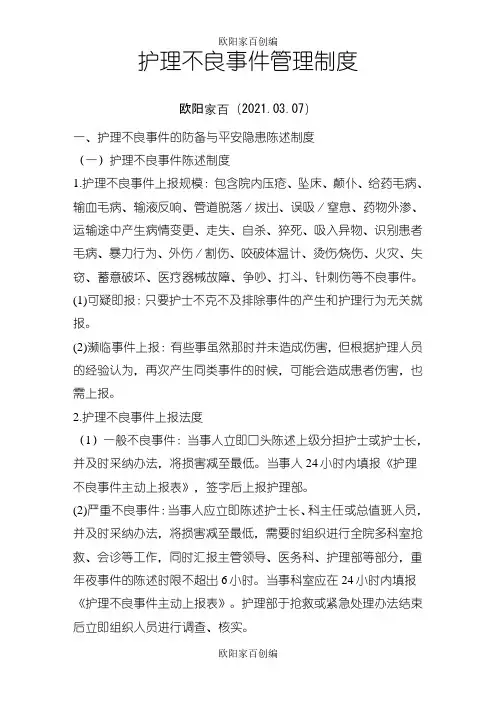 欧阳家百创编

护理不良事件管理制度

欧阳家百（2021.03.07）

一、护理不良事件的防备与平安隐患陈述制度

（一）护理不良事件陈述制度

1.护理不良事件上报规模：包含院内压疮、坠床、颠仆、给药毛病、输血毛病、输液反响、管道脱落／拔出、误吸／窒息、药物外渗、运输途中产生病情变更、走失、自杀、猝死、吸入异物、识别患者毛病、暴力行为、外伤／割伤、咬破体温计、烫伤烧伤、火灾、失窃、蓄意破坏、医疗器械故障、争吵、打斗、针刺伤等不良事件。

(1)可疑即报：只要护士不克不及排除事件的产生和护理行为无关就报。

(2)濒临事件上报：有些事虽然那时并未造成伤害，但根据护理人员的经验认为，再次产生同类事件的时候，可能会造成患者伤害，也需上报。

2.护理不良事件上报法度

（1）一般不良事件：当事人立即口头陈述上级分担护士或护士长，并及时采纳办法，将损害减至最低。当事人 24 小时内填报《护理不良事件主动上报表》，签字后上报护理部。

(2)严重不良事件：当事人应立即陈述护士长、科主任或总值班人员，并及时采纳办法，将损害减至最低，需要时组织进行全院多科室抢救、会诊等工作，同时汇报主管领导、医务科、护理部等部分，重年夜事件的陈述时限不超出 6 小时。当事科室应在 24 小时内填报《护理不良事件主动上报表》。护理部于抢救或紧急处理办法结束后立即组织人员进行调查、核实。

欧阳家百创编